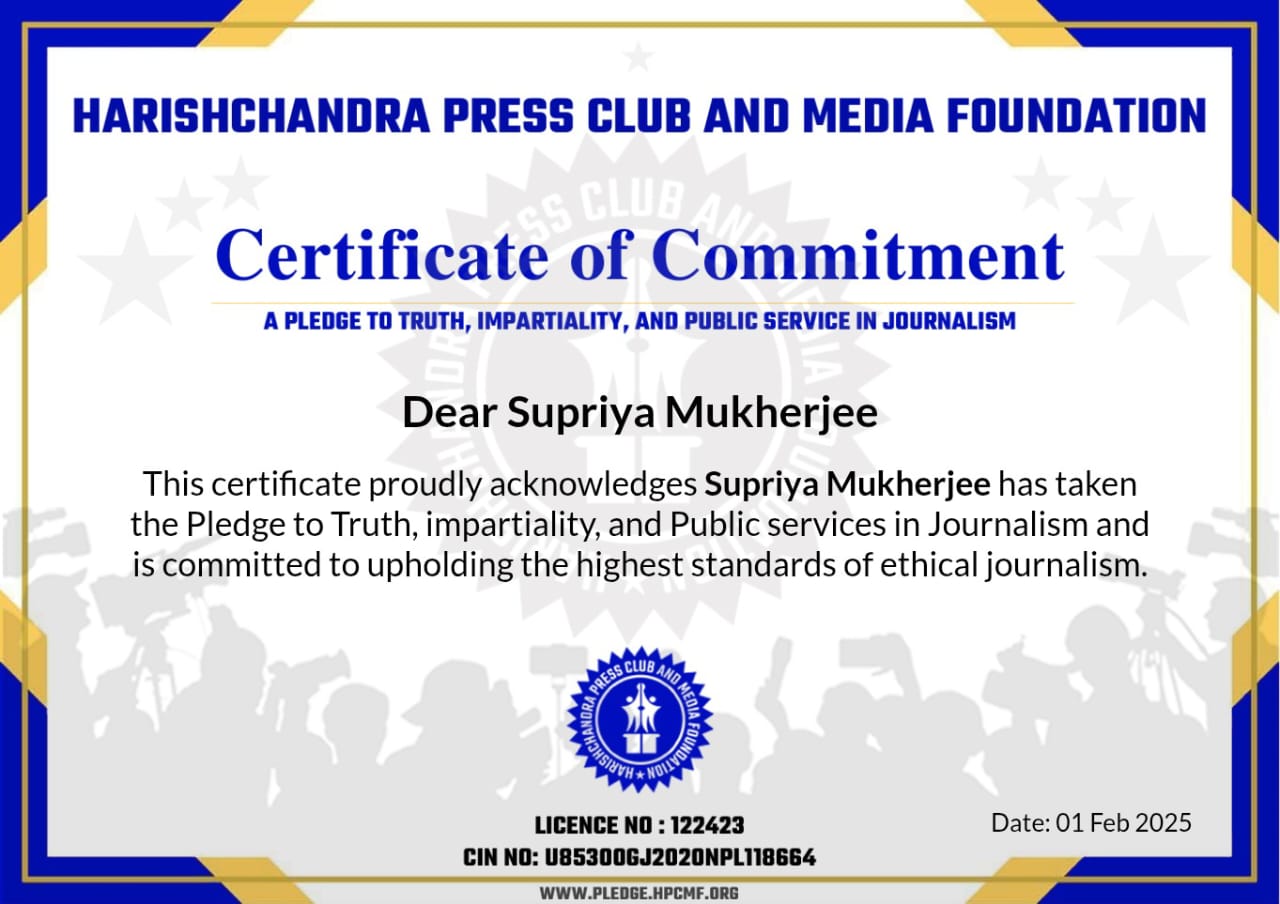 HARISHCHANDRA PRESS CLUB AND MEDIA FOUNDATION

Certificate of Commitment

A PLEDGE TO TRUTH, IMPARTIALITY, AND PUBLIC SERVICE IN JOURNALISM

Dear Supriya Mukherjee

This certificate proudly acknowledges Supriya Mukherjee has taken the Pledge to Truth, impartiality, and Public services in Journalism and is committed to upholding the highest standards of ethical journalism.

HARISHCHANDRA PRESS CLUB AND MEDIA FOUNDATION

LICENCE NO : 122423
CIN NO: U85300GJ2020NPL118664

Date: 01 Feb 2025

WWW.PLEDGE.HPCMF.ORG